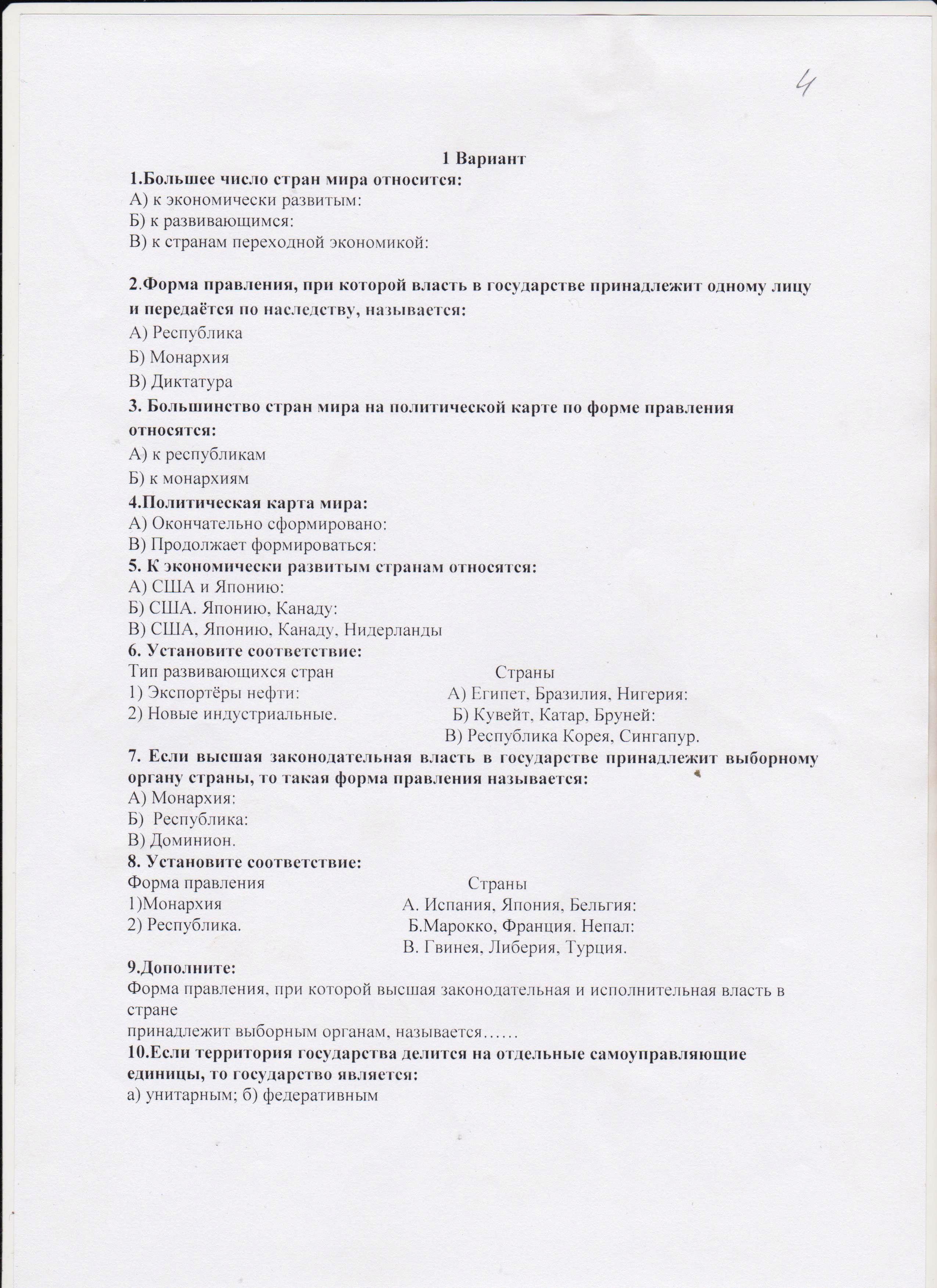 4

1 Вариант

1.Большее число стран мира относится:
А) к экономически развитым:
Б) к развивающимся:
В) к странам переходной экономикой:

2.Форма правления, при которой власть в государстве принадлежит одному лицу и передаётся по наследству, называется:
А) Республика
Б) Монархия
В) Диктатура

3. Большинство стран мира на политической карте по форме правления относятся:
А) к республикам
Б) к монархиям

4.Политическая карта мира:
А) Окончательно сформировано:
В) Продолжает формироваться:

5. К экономически развитым странам относятся:
А) США и Японию:
Б) США. Японию, Канаду:
В) США, Японию, Канаду, Нидерланды

6. Установите соответствие:
Тип развивающихся стран
1) Экспортёры нефти:
2) Новые индустриальные.

Страны
А) Египет, Бразилия, Нигерия:
Б) Кувейт, Катар, Бруней:
В) Республика Корея, Сингапур.

7. Если высшая законодательная власть в государстве принадлежит выборному органу страны, то такая форма правления называется:
А) Монархия:
Б) Республика:
В) Доминион.

8. Установите соответствие:
Форма правления
1)Монархия
2) Республика.

Страны
А. Испания, Япония, Бельгия:
Б.Марокко, Франция. Непал:
В. Гвинея, Либерия, Турция.

9.Дополните:
Форма правления, при которой высшая законодательная и исполнительная власть в стране принадлежит выборным органам, называется……

10.Если территория государства делится на отдельные самоуправляющие единицы, то государство является:
а) унитарным; б) федеративным